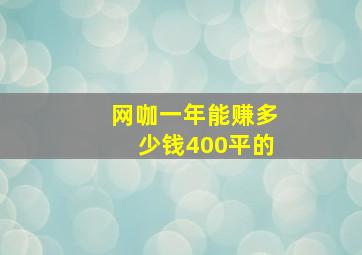 网咖一年能赚多少钱400平的